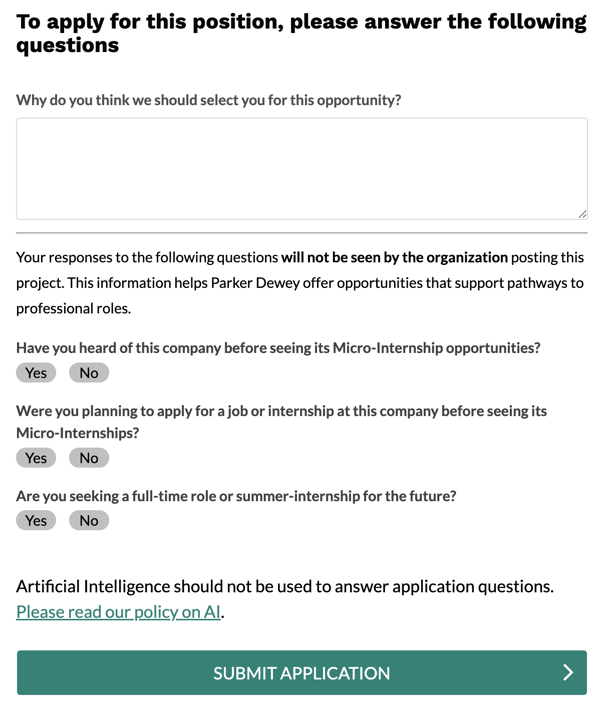 To apply for this position, please answer the following questions

Why do you think we should select you for this opportunity?

Your responses to the following questions will not be seen by the organization posting this project. This information helps Parker Dewey offer opportunities that support pathways to professional roles.

Have you heard of this company before seeing its Micro-Internship opportunities?

Yes No

Were you planning to apply for a job or internship at this company before seeing its Micro-Internships?

Yes No

Are you seeking a full-time role or summer-internship for the future?

Yes No

Artificial Intelligence should not be used to answer application questions. Please read our policy on AI.

SUBMIT APPLICATION